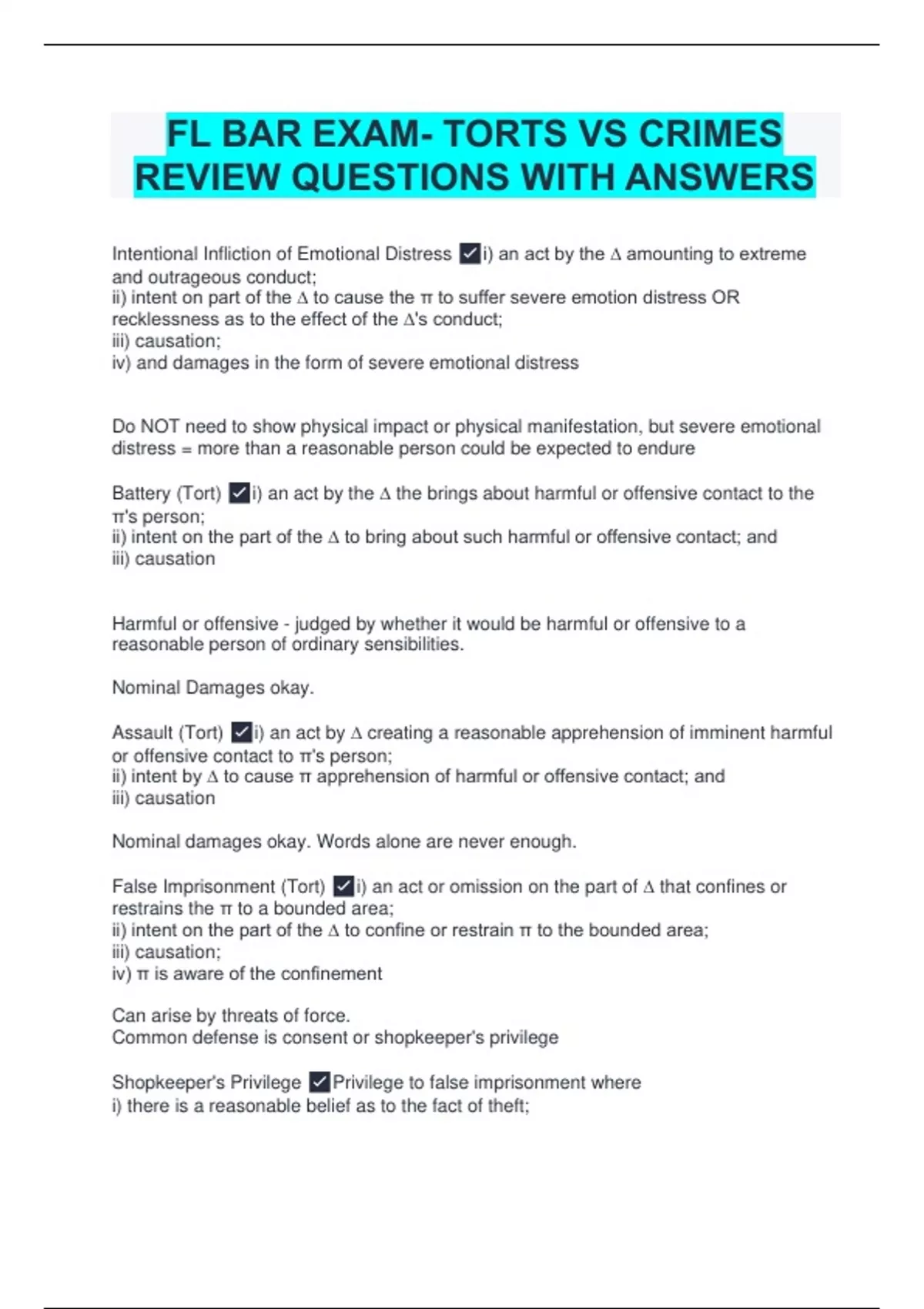 FL BAR EXAM- TORTS VS CRIMES REVIEW QUESTIONS WITH ANSWERS

Intentional Infliction of Emotional Distress ✓i) an act by the Δ amounting to extreme and outrageous conduct;
ii) intent on part of the Δ to cause the π to suffer severe emotion distress OR recklessness as to the effect of the Δ's conduct;
iii) causation;
iv) and damages in the form of severe emotional distress

Do NOT need to show physical impact or physical manifestation, but severe emotional distress = more than a reasonable person could be expected to endure

Battery (Tort) ✓i) an act by the Δ the brings about harmful or offensive contact to the π's person;
ii) intent on the part of the Δ to bring about such harmful or offensive contact; and
iii) causation

Harmful or offensive - judged by whether it would be harmful or offensive to a reasonable person of ordinary sensibilities.

Nominal Damages okay.

Assault (Tort) ✓i) an act by Δ creating a reasonable apprehension of imminent harmful or offensive contact to π's person;
ii) intent by Δ to cause π apprehension of harmful or offensive contact; and
iii) causation

Nominal damages okay. Words alone are never enough.

False Imprisonment (Tort) ✓i) an act or omission on the part of Δ that confines or restrains the π to a bounded area;
ii) intent on the part of the Δ to confine or restrain π to the bounded area;
iii) causation;
iv) π is aware of the confinement

Can arise by threats of force.
Common defense is consent or shopkeeper's privilege

Shopkeeper's Privilege ✓Privilege to false imprisonment where
i) there is a reasonable belief as to the fact of theft;